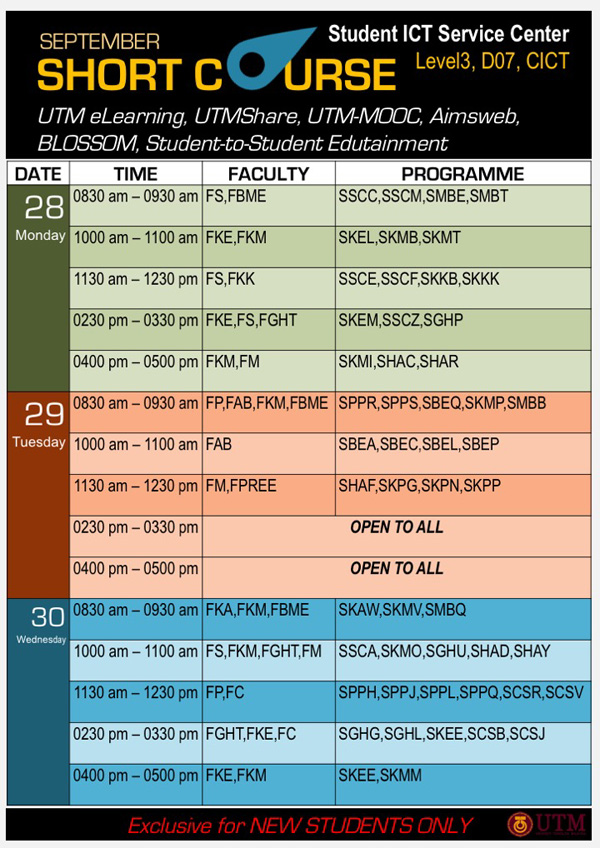 SEPTEMBER
SHORT COURSE

Student ICT Service Center
Level3, D07, CICT

UTM eLearning, UTMShare, UTM-MOOC, Aimsweb, BLOSSOM, Student-to-Student Edutainment

| DATE | TIME | FACULTY | PROGRAMME |
|---|---|---|---|
| 28 Monday | 0830 am – 0930 am | FS,FBME | SSCC,SSCM,SMBE,SMBT |
| | 1000 am – 1100 am | FKE,FKM | SKEL,SKMB,SKMT |
| | 1130 am – 1230 pm | FS,FKK | SSCE,SSCF,SKKB,SKKK |
| | 0230 pm – 0330 pm | FKE,FS,FGHT | SKEM,SSCZ,SGHP |
| | 0400 pm – 0500 pm | FKM,FM | SKMI,SHAC,SHAR |
| 29 Tuesday | 0830 am – 0930 am | FP,FAB,FKM,FBME | SPPR,SPPS,SBEQ,SKMP,SMBB |
| | 1000 am – 1100 am | FAB | SBEA,SBEC,SBEL,SBEP |
| | 1130 am – 1230 pm | FM,FPREE | SHAF,SKPG,SKPN,SKPP |
| | 0230 pm – 0330 pm | OPEN TO ALL | |
| | 0400 pm – 0500 pm | OPEN TO ALL | |
| 30 Wednesday | 0830 am – 0930 am | FKA,FKM,FBME | SKAW,SKMV,SMBQ |
| | 1000 am – 1100 am | FS,FKM,FGHT,FM | SSCA,SKMO,SGHU,SHAD,SHAY |
| | 1130 am – 1230 pm | FP,FC | SPPH,SPPJ,SPPL,SPPQ,SCSR,SCSV |
| | 0230 pm – 0330 pm | FGHT,FKE,FC | SGHG,SGHL,SKEE,SCSB,SCSJ |
| | 0400 pm – 0500 pm | FKE,FKM | SKEE,SKMM |

Exclusive for NEW STUDENTS ONLY

UTM